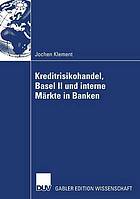 Jochen Klement

Kreditrisikohandel, Basel II und interne Märkte in Banken

DUV GABLER EDITION WISSENSCHAFT